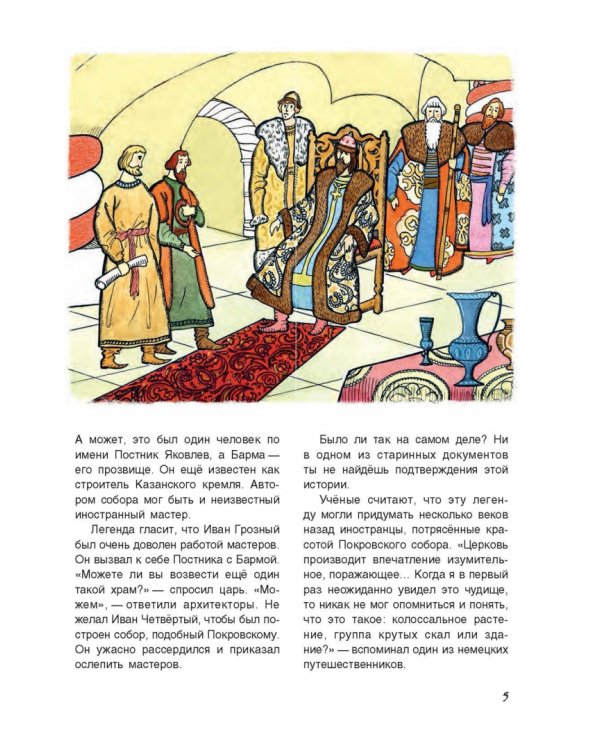 А может, это был один человек по имени Постник Яковлев, а Барма — его прозвище. Он ещё известен как строитель Казанского кремля. Автором собора мог быть и неизвестный иностранный мастер.

Легенда гласит, что Иван Грозный был очень доволен работой мастеров. Он вызвал к себе Постника с Бармой. «Можете ли вы возвести ещё один такой храм?» — спросил царь. «Можем», — ответили архитекторы. Не желал Иван Четвёртый, чтобы был построен собор, подобный Покровскому. Он ужасно рассердился и приказал ослепить мастеров.

Было ли так на самом деле? Ни в одном из старинных документов ты не найдёшь подтверждения этой истории.

Учёные считают, что эту легенду могли придумать несколько веков назад иностранцы, потрясённые красотой Покровского собора. «Церковь производит впечатление изумительное, поражающее... Когда я в первый раз неожиданно увидел это чудище, то никак не мог опомниться и понять, что это такое: колоссальное растение, группа крутых скал или здание?» — вспоминал один из немецких путешественников.

5